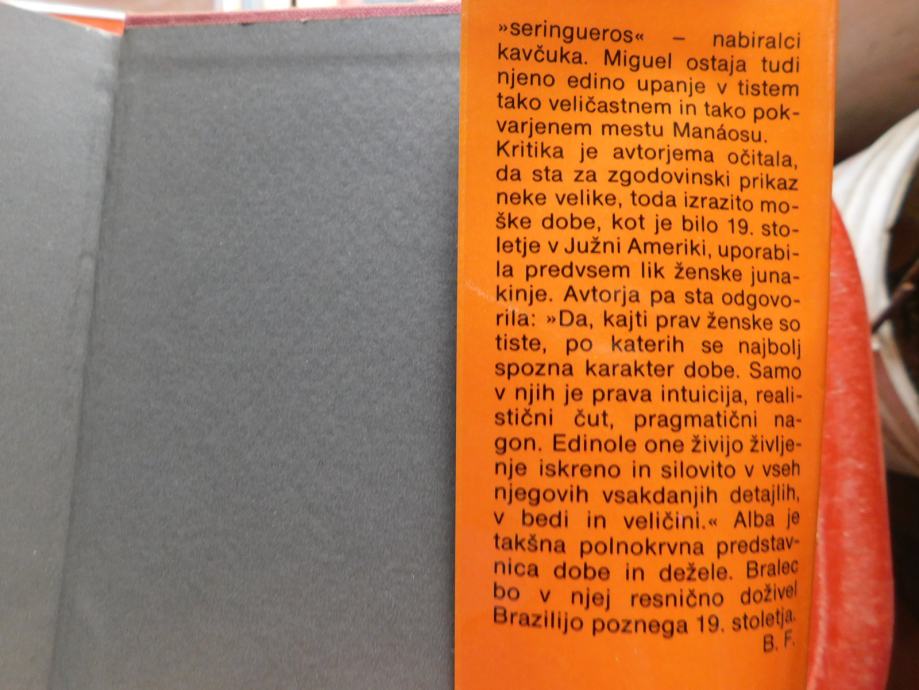 »seringueros« – nabiralci kavčuka. Miguel ostaja tudi njeno edino upanje v tistem tako veličastnem in tako pokvarjenem mestu Manáosu.

Kritika je avtorjema očitala, da sta za zgodovinski prikaz neke velike, toda izrazito moške dobe, kot je bilo 19. stoletje v Južni Ameriki, uporabila predvsem lik ženske junakinje. Avtorja pa sta odgovorila: »Da, kajti prav ženske so tiste, po katerih se najbolj spozna karakter dobe. Samo v njih je prava intuicija, realistični čut, pragmatični nagon. Edinole one živijo življenje iskreno in silovito v vseh njegovih vsakdanjih detajlih, v bedi in veličini.« Alba je takšna polnokrvna predstavnica dobe in dežele. Bralec bo v njej resnično doživel Brazilijo poznega 19. stoletja.

B. F.